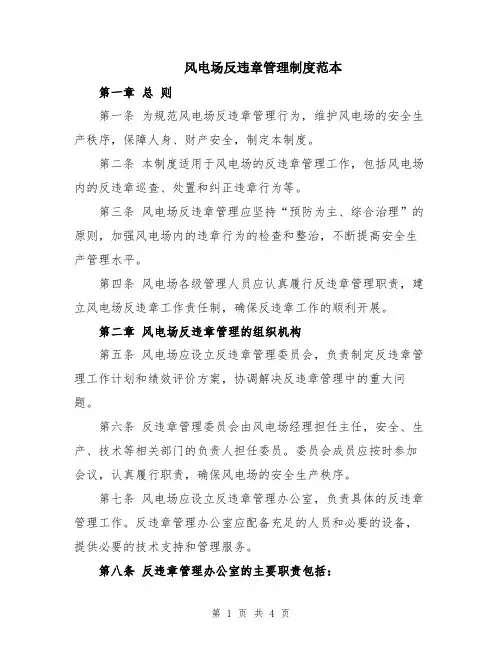 风电场反违章管理制度范本

第一章 总 则

第一条 为规范风电场反违章管理行为，维护风电场的安全生产秩序，保障人身、财产安全，制定本制度。

第二条 本制度适用于风电场的反违章管理工作，包括风电场内的反违章巡查、处置和纠正违章行为等。

第三条 风电场反违章管理应坚持“预防为主、综合治理”的原则，加强风电场内的违章行为的检查和整治，不断提高安全生产管理水平。

第四条 风电场各级管理人员应认真履行反违章管理职责，建立风电场反违章工作责任制，确保反违章工作的顺利开展。

第二章 风电场反违章管理的组织机构

第五条 风电场应设立反违章管理委员会，负责制定反违章管理工作计划和绩效评价方案，协调解决反违章管理中的重大问题。

第六条 反违章管理委员会由风电场经理担任主任，安全、生产、技术等相关部门的负责人担任委员。委员会成员应按时参加会议，认真履行职责，确保风电场的安全生产秩序。

第七条 风电场应设立反违章管理办公室，负责具体的反违章管理工作。反违章管理办公室应配备充足的人员和必要的设备，提供必要的技术支持和管理服务。

第八条 反违章管理办公室的主要职责包括：

第 1 页 共 4 页